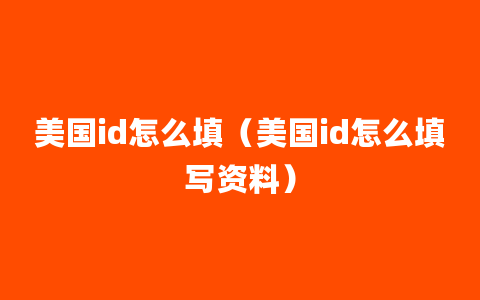 美国id怎么填（美国id怎么填写资料）